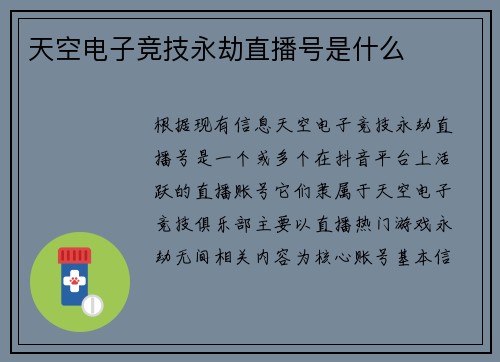 天空电子竞技永劫直播号是什么

根据现有信息天空电子竞技永劫直播号是一个或多个在抖音平台上活跃的直播账号它们隶属于天空电子竞技俱乐部主要以直播热门游戏永劫无间相关内容为核心账号基本信